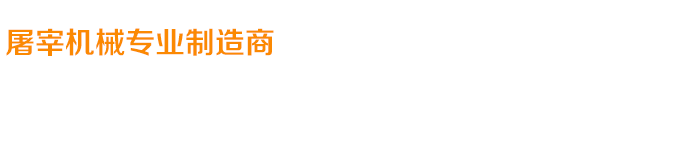 屠宰机械专业制造商